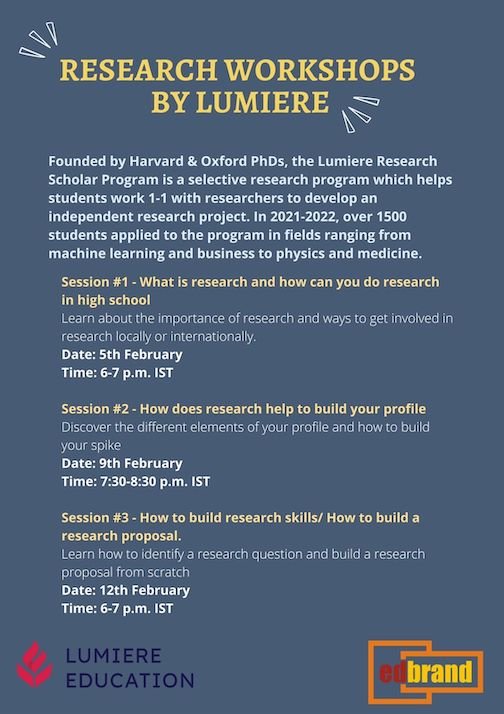 RESEARCH WORKSHOPS BY LUMIERE

Founded by Harvard & Oxford PhDs, the Lumiere Research Scholar Program is a selective research program which helps students work 1-1 with researchers to develop an independent research project. In 2021-2022, over 1500 students applied to the program in fields ranging from machine learning and business to physics and medicine.

Session #1 - What is research and how can you do research in high school
Learn about the importance of research and ways to get involved in research locally or internationally.
Date: 5th February
Time: 6-7 p.m. IST

Session #2 - How does research help to build your profile
Discover the different elements of your profile and how to build your spike
Date: 9th February
Time: 7:30-8:30 p.m. IST

Session #3 - How to build research skills/ How to build a research proposal.
Learn how to identify a research question and build a research proposal from scratch
Date: 12th February
Time: 6-7 p.m. IST

LUMIERE EDUCATION

edbrand